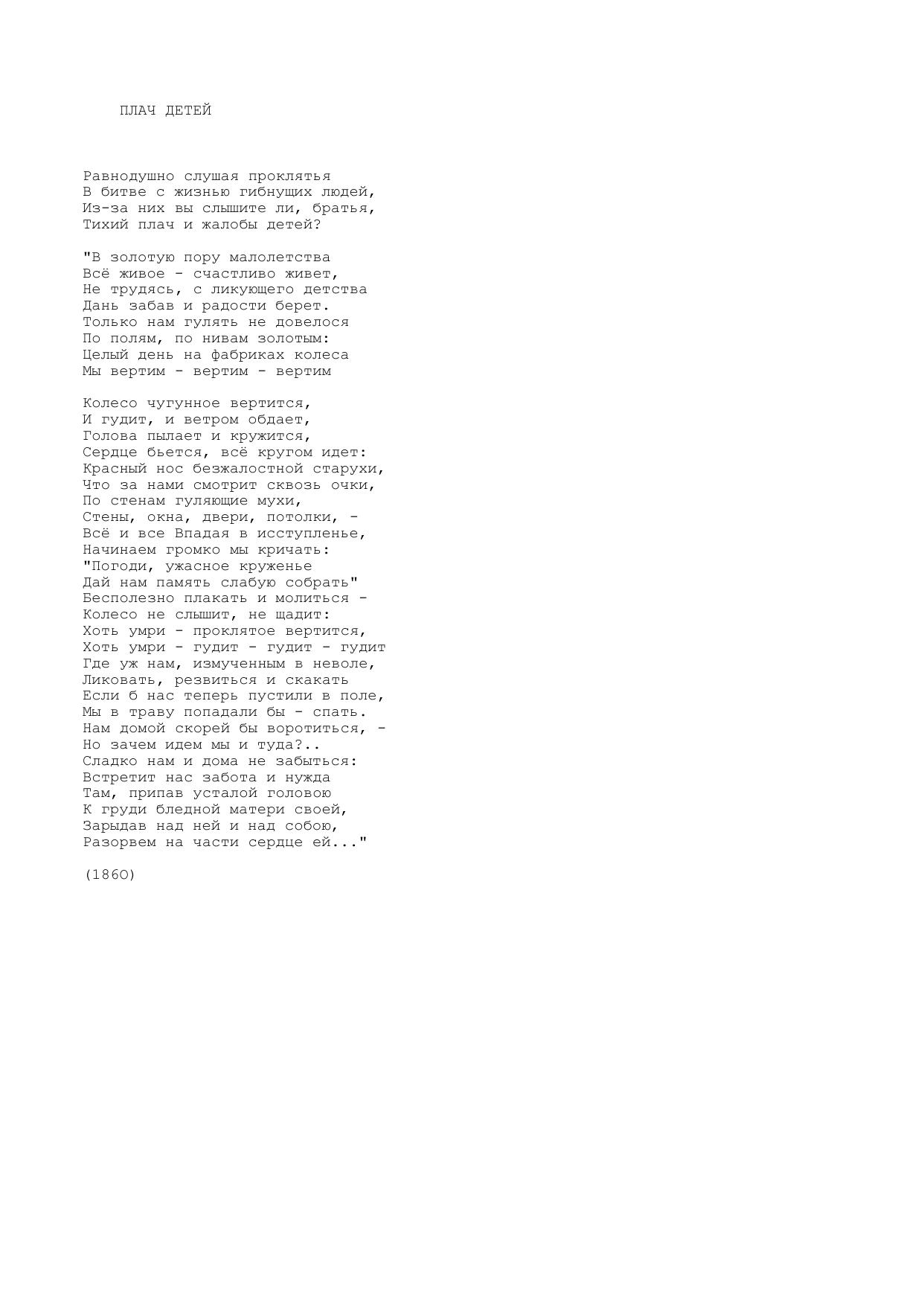 ПЛАЧ ДЕТЕЙ

Равнодушно слушая проклятья
В битве с жизнью гибнущих людей,
Из-за них вы слышите ли, братья,
Тихий плач и жалобы детей?

"В золотую пору малолетства
Всё живое - счастливо живет,
Не трудясь, с ликующего детства
Дань забав и радости берет.
Только нам гулять не довелося
По полям, по нивам золотым:
Целый день на фабриках колеса
Мы вертим - вертим - вертим

Колесо чугунное вертится,
И гудит, и ветром обдает,
Голова пылает и кружится,
Сердце бьется, всё кругом идет:
Красный нос безжалостной старухи,
Что за нами смотрит сквозь очки,
По стенам гуляющие мухи,
Стены, окна, двери, потолки, -
Всё и все Впадая в исступленье,
Начинаем громко мы кричать:
"Погоди, ужасное круженье
Дай нам память слабую собрать"
Бесполезно плакать и молиться -
Колесо не слышит, не щадит:
Хоть умри - проклятое вертится,
Хоть умри - гудит - гудит - гудит
Где уж нам, измученным в неволе,
Ликовать, резвиться и скакать
Если б нас теперь пустили в поле,
Мы в траву попадали бы - спать.
Нам домой скорей бы воротиться, -
Но зачем идем мы и туда?..
Сладко нам и дома не забыться:
Встретит нас забота и нужда
Там, припав усталой головою
К груди бледной матери своей,
Зарыдав над ней и над собою,
Разорвем на части сердце ей..."

(1860)